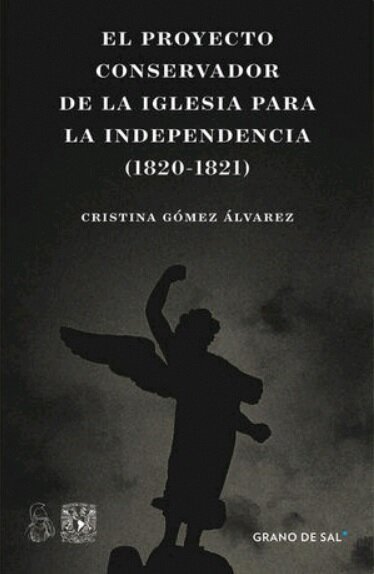 EL PROYECTO CONSERVADOR DE LA IGLESIA PARA LA INDEPENDENCIA (1820-1821)

CRISTINA GÓMEZ ÁLVAREZ

GRANO DE SAL